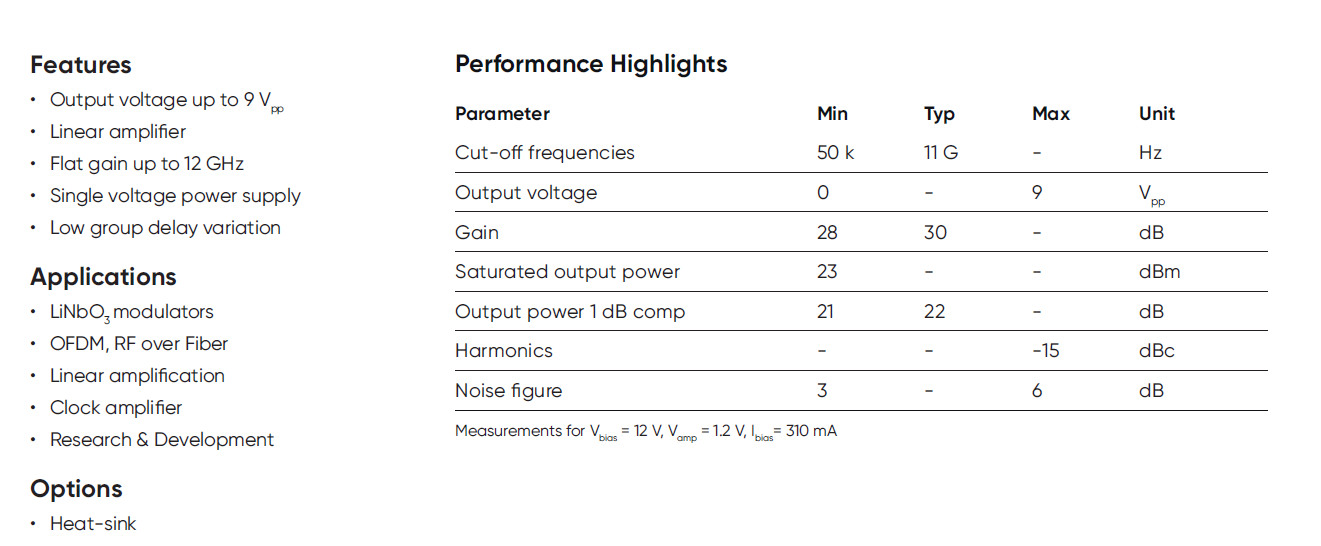 Features
• Output voltage up to 9 $V_{pp}$
• Linear amplifier
• Flat gain up to 12 GHz
• Single voltage power supply
• Low group delay variation

Applications
• $LiNbO_3$ modulators
• OFDM, RF over Fiber
• Linear amplification
• Clock amplifier
• Research & Development

Options
• Heat-sink

Performance Highlights

| Parameter | Min | Typ | Max | Unit |
|---|---|---|---|---|
| Cut-off frequencies | 50 k | 11 G | - | Hz |
| Output voltage | 0 | - | 9 | $V_{pp}$ |
| Gain | 28 | 30 | - | dB |
| Saturated output power | 23 | - | - | dBm |
| Output power 1 dB comp | 21 | 22 | - | dB |
| Harmonics | - | - | -15 | dBc |
| Noise figure | 3 | - | 6 | dB |

Measurements for $V_{bias}$ = 12 V, $V_{amp}$ = 1.2 V, $I_{bias}$= 310 mA